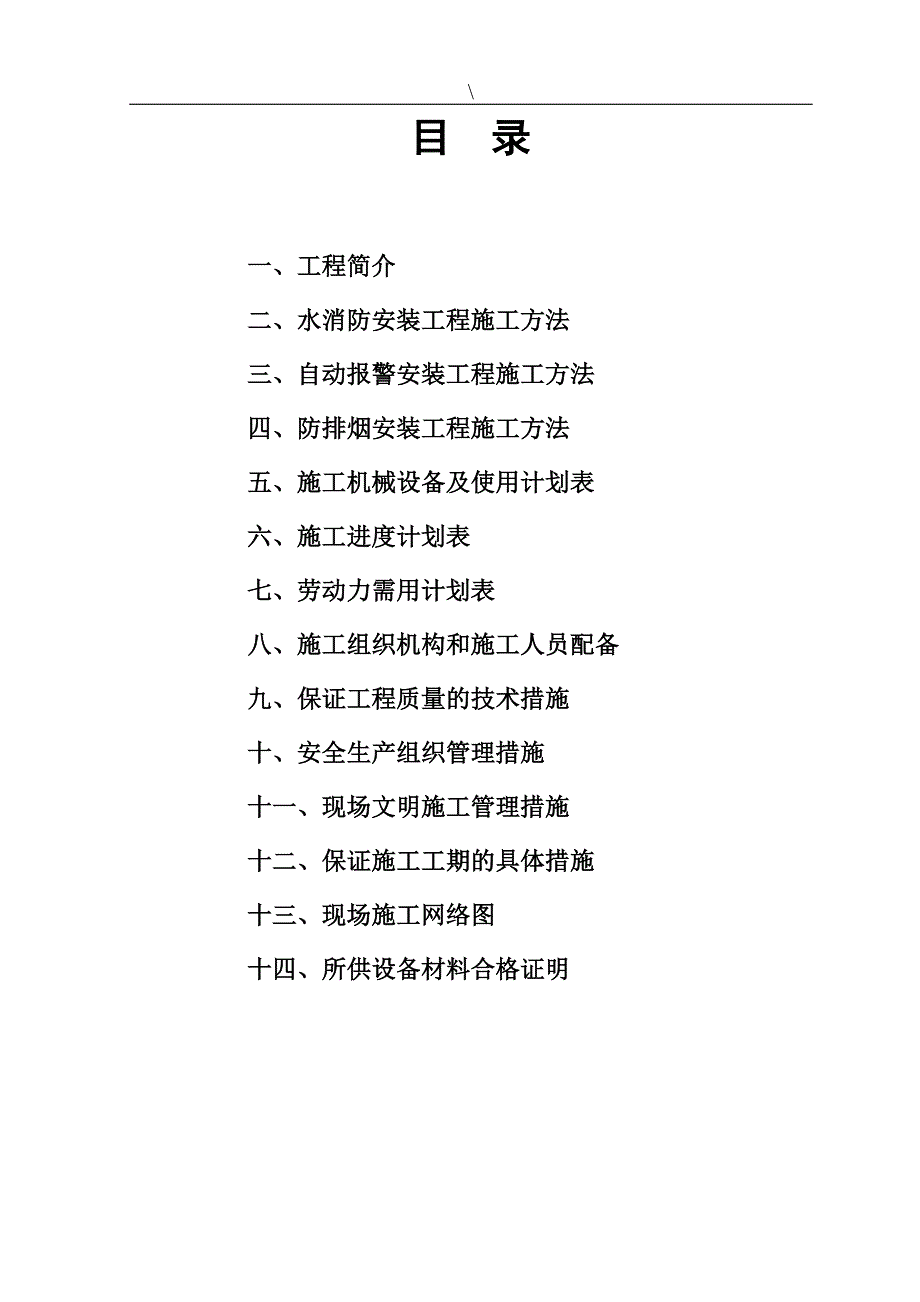 \

目　录

一、工程简介

二、水消防安装工程施工方法

三、自动报警安装工程施工方法

四、防排烟安装工程施工方法

五、施工机械设备及使用计划表

六、施工进度计划表

七、劳动力需用计划表

八、施工组织机构和施工人员配备

九、保证工程质量的技术措施

十、安全生产组织管理措施

十一、现场文明施工管理措施

十二、保证施工工期的具体措施

十三、现场施工网络图

十四、所供设备材料合格证明